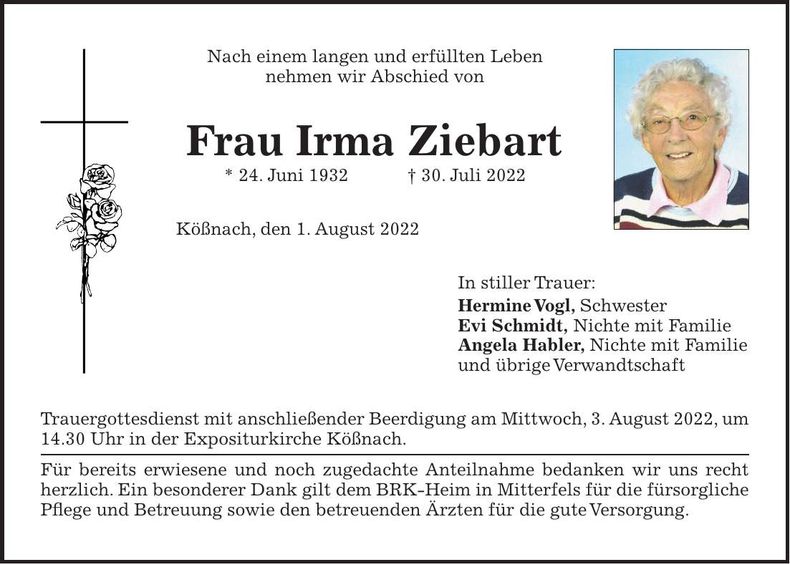 Nach einem langen und erfüllten Leben
nehmen wir Abschied von

Frau Irma Ziebart

* 24. Juni 1932    † 30. Juli 2022

Kößnach, den 1. August 2022

In stiller Trauer:
Hermine Vogl, Schwester
Evi Schmidt, Nichte mit Familie
Angela Habler, Nichte mit Familie
und übrige Verwandtschaft

Trauergottesdienst mit anschließender Beerdigung am Mittwoch, 3. August 2022, um 14.30 Uhr in der Expositurkirche Kößnach.

Für bereits erwiesene und noch zugedachte Anteilnahme bedanken wir uns recht herzlich. Ein besonderer Dank gilt dem BRK-Heim in Mitterfels für die fürsorgliche Pflege und Betreuung sowie den betreuenden Ärzten für die gute Versorgung.